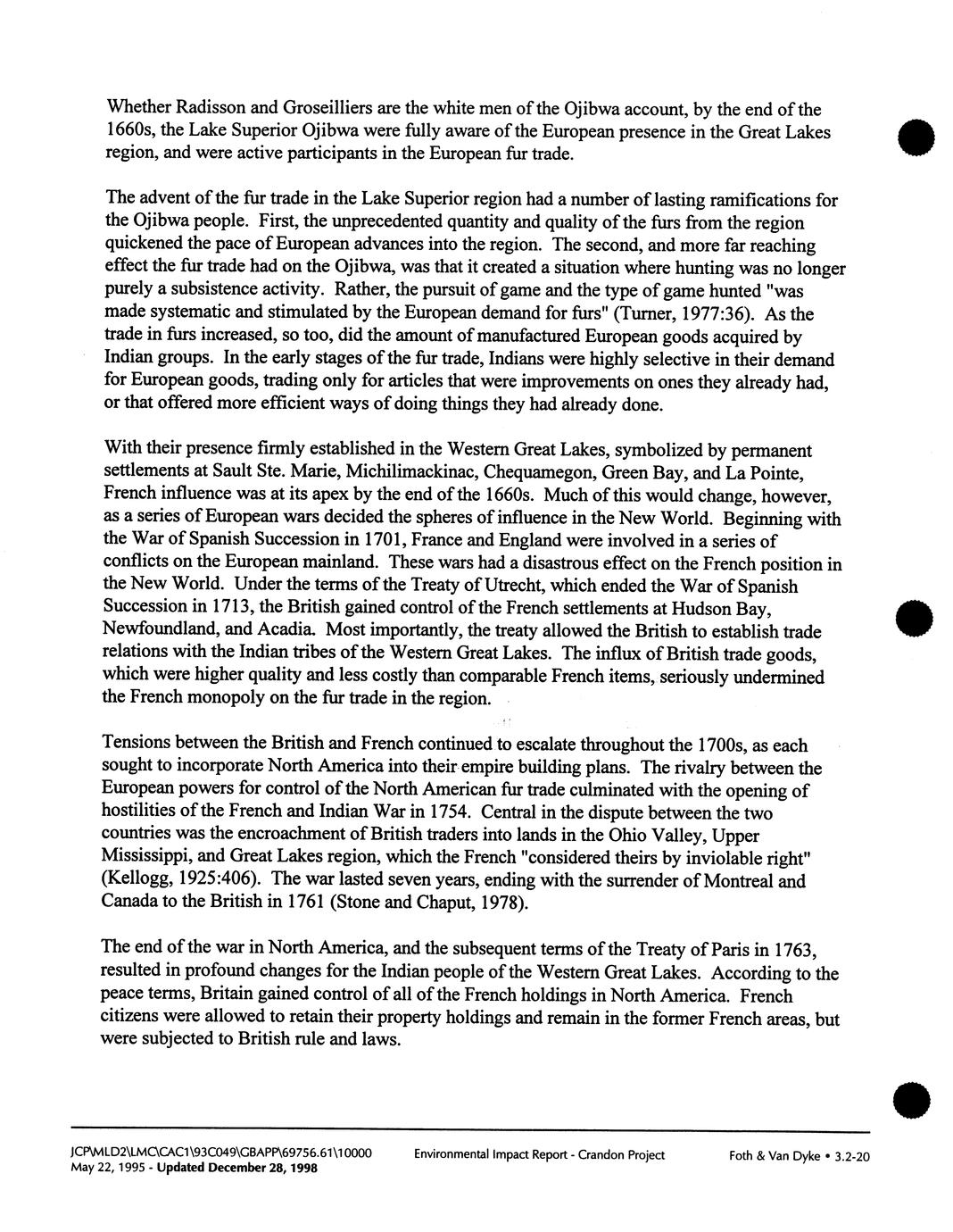 Whether Radisson and Groseilliers are the white men of the Ojibwa account, by the end of the 1660s, the Lake Superior Ojibwa were fully aware of the European presence in the Great Lakes region, and were active participants in the European fur trade.

The advent of the fur trade in the Lake Superior region had a number of lasting ramifications for the Ojibwa people. First, the unprecedented quantity and quality of the furs from the region quickened the pace of European advances into the region. The second, and more far reaching effect the fur trade had on the Ojibwa, was that it created a situation where hunting was no longer purely a subsistence activity. Rather, the pursuit of game and the type of game hunted "was made systematic and stimulated by the European demand for furs" (Turner, 1977:36). As the trade in furs increased, so too, did the amount of manufactured European goods acquired by Indian groups. In the early stages of the fur trade, Indians were highly selective in their demand for European goods, trading only for articles that were improvements on ones they already had, or that offered more efficient ways of doing things they had already done.

With their presence firmly established in the Western Great Lakes, symbolized by permanent settlements at Sault Ste. Marie, Michilimackinac, Chequamegon, Green Bay, and La Pointe, French influence was at its apex by the end of the 1660s. Much of this would change, however, as a series of European wars decided the spheres of influence in the New World. Beginning with the War of Spanish Succession in 1701, France and England were involved in a series of conflicts on the European mainland. These wars had a disastrous effect on the French position in the New World. Under the terms of the Treaty of Utrecht, which ended the War of Spanish Succession in 1713, the British gained control of the French settlements at Hudson Bay, Newfoundland, and Acadia. Most importantly, the treaty allowed the British to establish trade relations with the Indian tribes of the Western Great Lakes. The influx of British trade goods, which were higher quality and less costly than comparable French items, seriously undermined the French monopoly on the fur trade in the region.

Tensions between the British and French continued to escalate throughout the 1700s, as each sought to incorporate North America into their empire building plans. The rivalry between the European powers for control of the North American fur trade culminated with the opening of hostilities of the French and Indian War in 1754. Central in the dispute between the two countries was the encroachment of British traders into lands in the Ohio Valley, Upper Mississippi, and Great Lakes region, which the French "considered theirs by inviolable right" (Kellogg, 1925:406). The war lasted seven years, ending with the surrender of Montreal and Canada to the British in 1761 (Stone and Chaput, 1978).

The end of the war in North America, and the subsequent terms of the Treaty of Paris in 1763, resulted in profound changes for the Indian people of the Western Great Lakes. According to the peace terms, Britain gained control of all of the French holdings in North America. French citizens were allowed to retain their property holdings and remain in the former French areas, but were subjected to British rule and laws.

JCP\MLD2\LMC\CAC1\93C049\GBAPP\69756.61\10000
May 22, 1995 - Updated December 28, 1998
Environmental Impact Report - Crandon Project
Foth & Van Dyke • 3.2-20